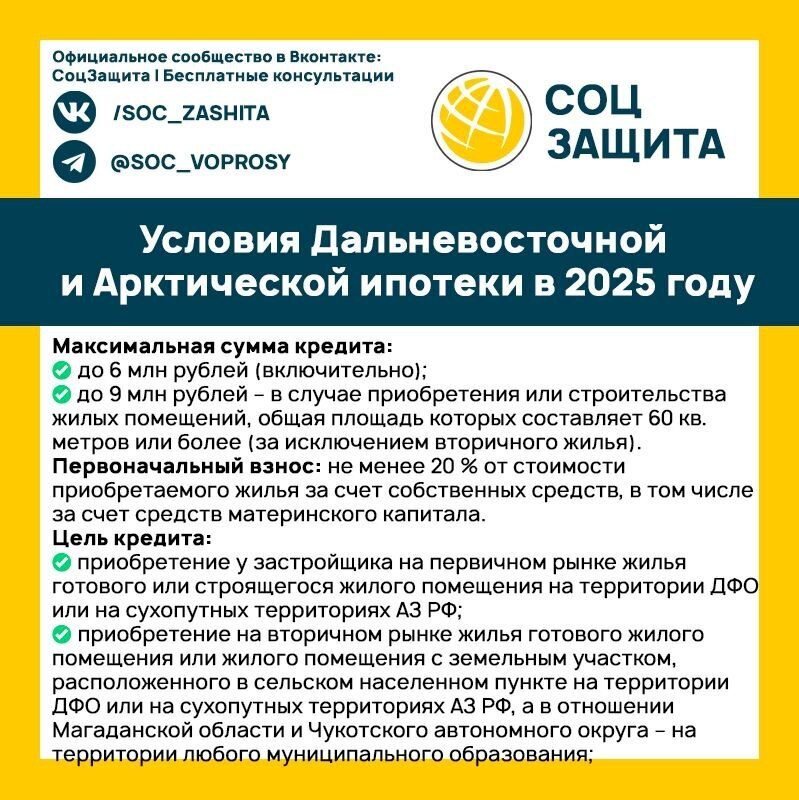 Официальное сообщество в Вконтакте:
СоцЗащита | Бесплатные консультации

/SOC_ZASHITA

@SOC_VOPROSY

СОЦ
ЗАЩИТА

Условия Дальневосточной и Арктической ипотеки в 2025 году

Максимальная сумма кредита:
до 6 млн рублей (включительно);
до 9 млн рублей – в случае приобретения или строительства жилых помещений, общая площадь которых составляет 60 кв. метров или более (за исключением вторичного жилья).
Первоначальный взнос: не менее 20 % от стоимости приобретаемого жилья за счет собственных средств, в том числе за счет средств материнского капитала.
Цель кредита:
приобретение у застройщика на первичном рынке жилья готового или строящегося жилого помещения на территории ДФО или на сухопутных территориях АЗ РФ;
приобретение на вторичном рынке жилья готового жилого помещения или жилого помещения с земельным участком, расположенного в сельском населенном пункте на территории ДФО или на сухопутных территориях АЗ РФ, а в отношении Магаданской области и Чукотского автономного округа – на территории любого муниципального образования;